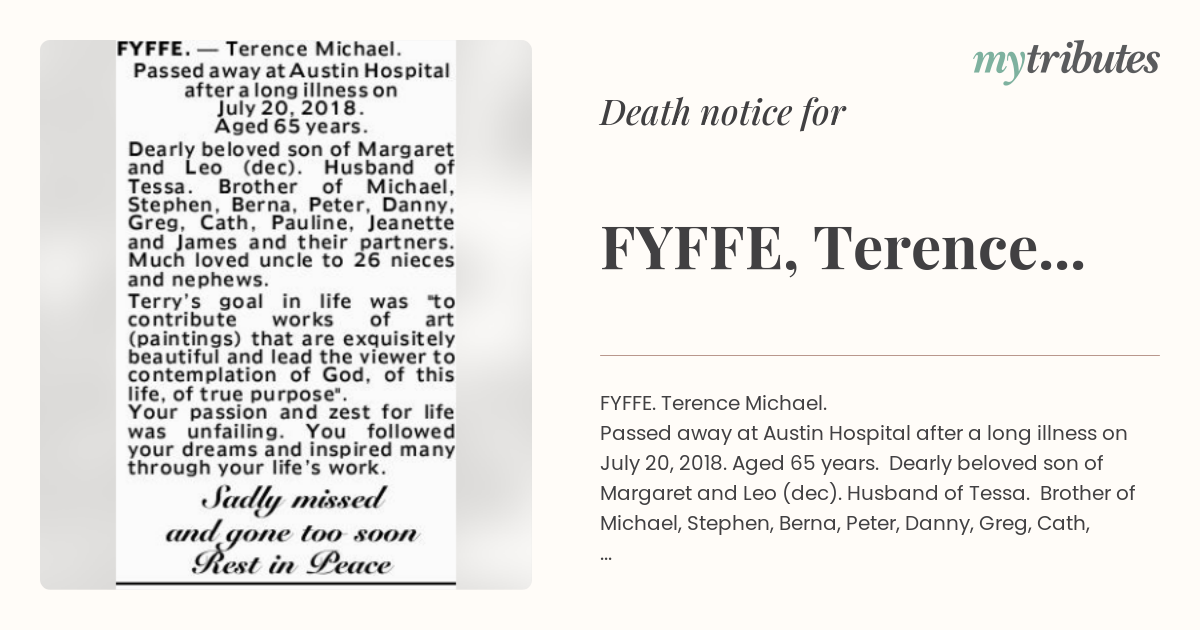 FYFFE. — Terence Michael.
Passed away at Austin Hospital after a long illness on July 20, 2018. Aged 65 years.

Dearly beloved son of Margaret and Leo (dec). Husband of Tessa. Brother of Michael, Stephen, Berna, Peter, Danny, Greg, Cath, Pauline, Jeanette and James and their partners. Much loved uncle to 26 nieces and nephews.

Terry's goal in life was "to contribute works of art (paintings) that are exquisitely beautiful and lead the viewer to contemplation of God, of this life, of true purpose".

Your passion and zest for life was unfailing. You followed your dreams and inspired many through your life's work.

Sadly missed
and gone too soon
Rest in Peace

mytributes

Death notice for

FYFFE, Terence...

FYFFE. Terence Michael.
Passed away at Austin Hospital after a long illness on July 20, 2018. Aged 65 years. Dearly beloved son of Margaret and Leo (dec). Husband of Tessa. Brother of Michael, Stephen, Berna, Peter, Danny, Greg, Cath,
...